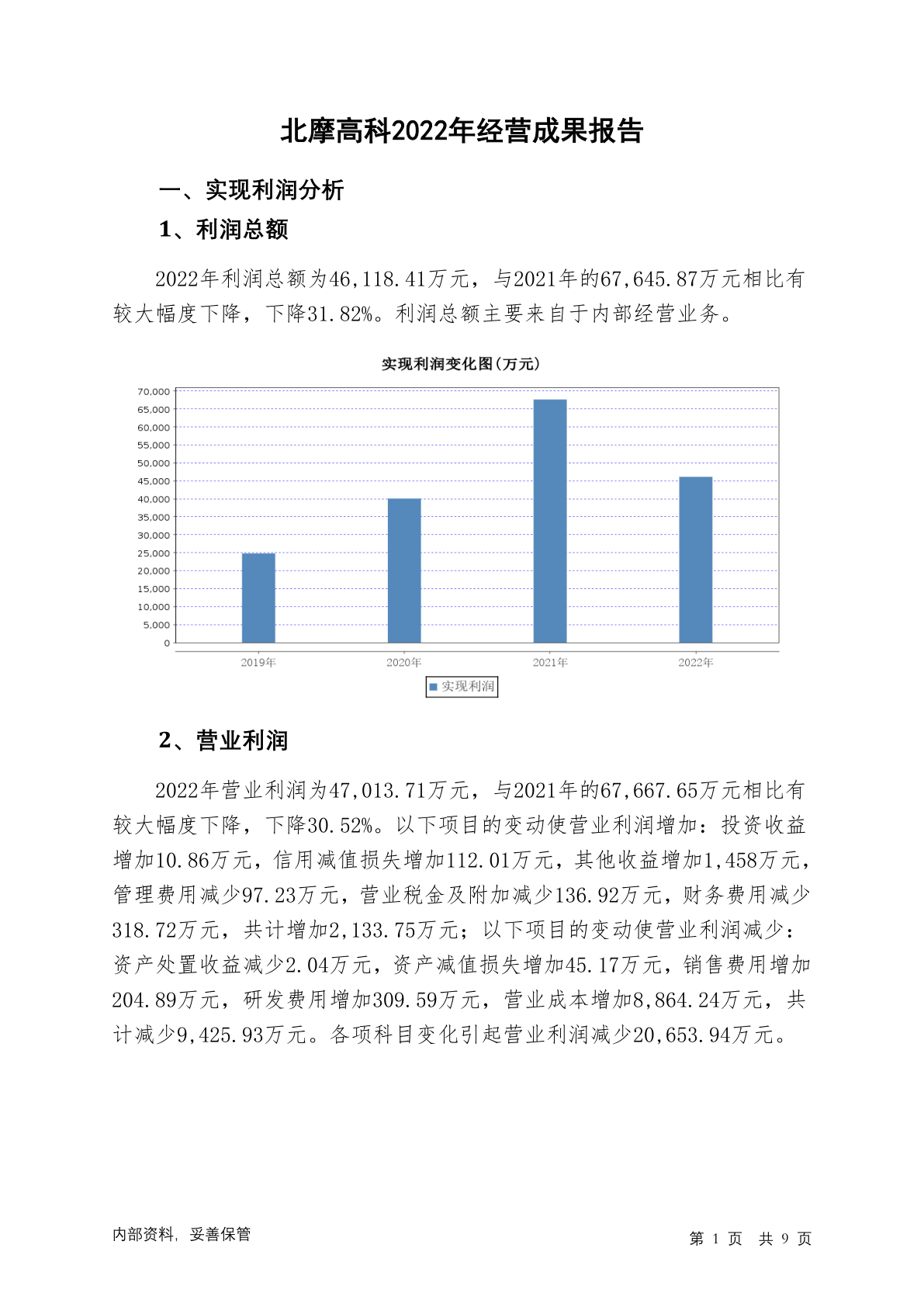 北摩高科2022年经营成果报告

一、实现利润分析

1、利润总额

2022年利润总额为46,118.41万元，与2021年的67,645.87万元相比有较大幅度下降，下降31.82%。利润总额主要来自于内部经营业务。

实现利润变化图(万元)

70,000
65,000
60,000
55,000
50,000
45,000
40,000
35,000
30,000
25,000
20,000
15,000
10,000
5,000
0

2019年 2020年 2021年 2022年

实现利润

2、营业利润

2022年营业利润为47,013.71万元，与2021年的67,667.65万元相比有较大幅度下降，下降30.52%。以下项目的变动使营业利润增加：投资收益增加10.86万元，信用减值损失增加112.01万元，其他收益增加1,458万元，管理费用减少97.23万元，营业税金及附加减少136.92万元，财务费用减少318.72万元，共计增加2,133.75万元；以下项目的变动使营业利润减少：资产处置收益减少2.04万元，资产减值损失增加45.17万元，销售费用增加204.89万元，研发费用增加309.59万元，营业成本增加8,864.24万元，共计减少9,425.93万元。各项科目变化引起营业利润减少20,653.94万元。

内部资料，妥善保管

第 1 页 共 9 页